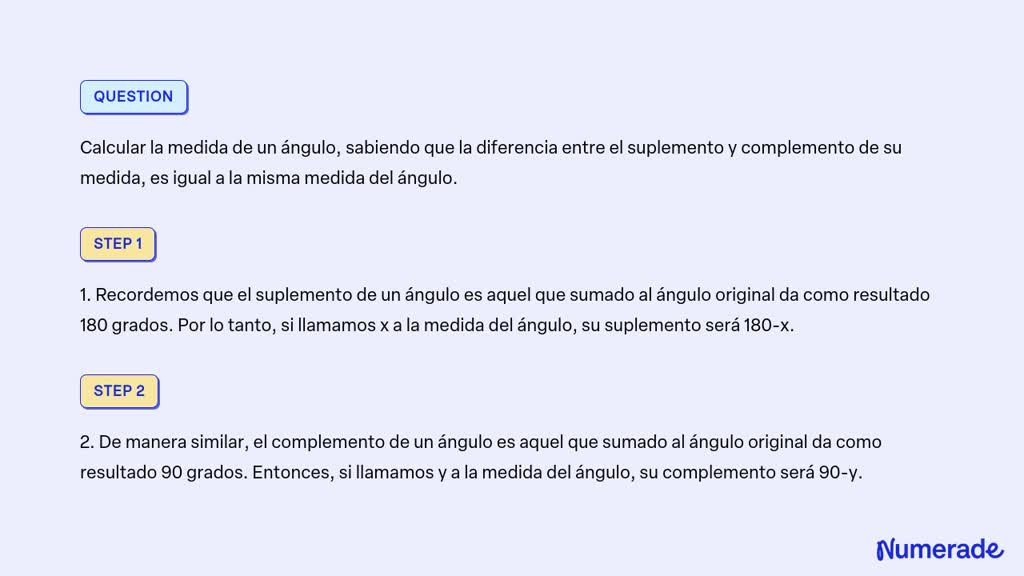 QUESTION

Calcular la medida de un ángulo, sabiendo que la diferencia entre el suplemento y complemento de su medida, es igual a la misma medida del ángulo.

STEP 1

1. Recordemos que el suplemento de un ángulo es aquel que sumado al ángulo original da como resultado 180 grados. Por lo tanto, si llamamos x a la medida del ángulo, su suplemento será 180-x.

STEP 2

2. De manera similar, el complemento de un ángulo es aquel que sumado al ángulo original da como resultado 90 grados. Entonces, si llamamos y a la medida del ángulo, su complemento será 90-y.

Numerade